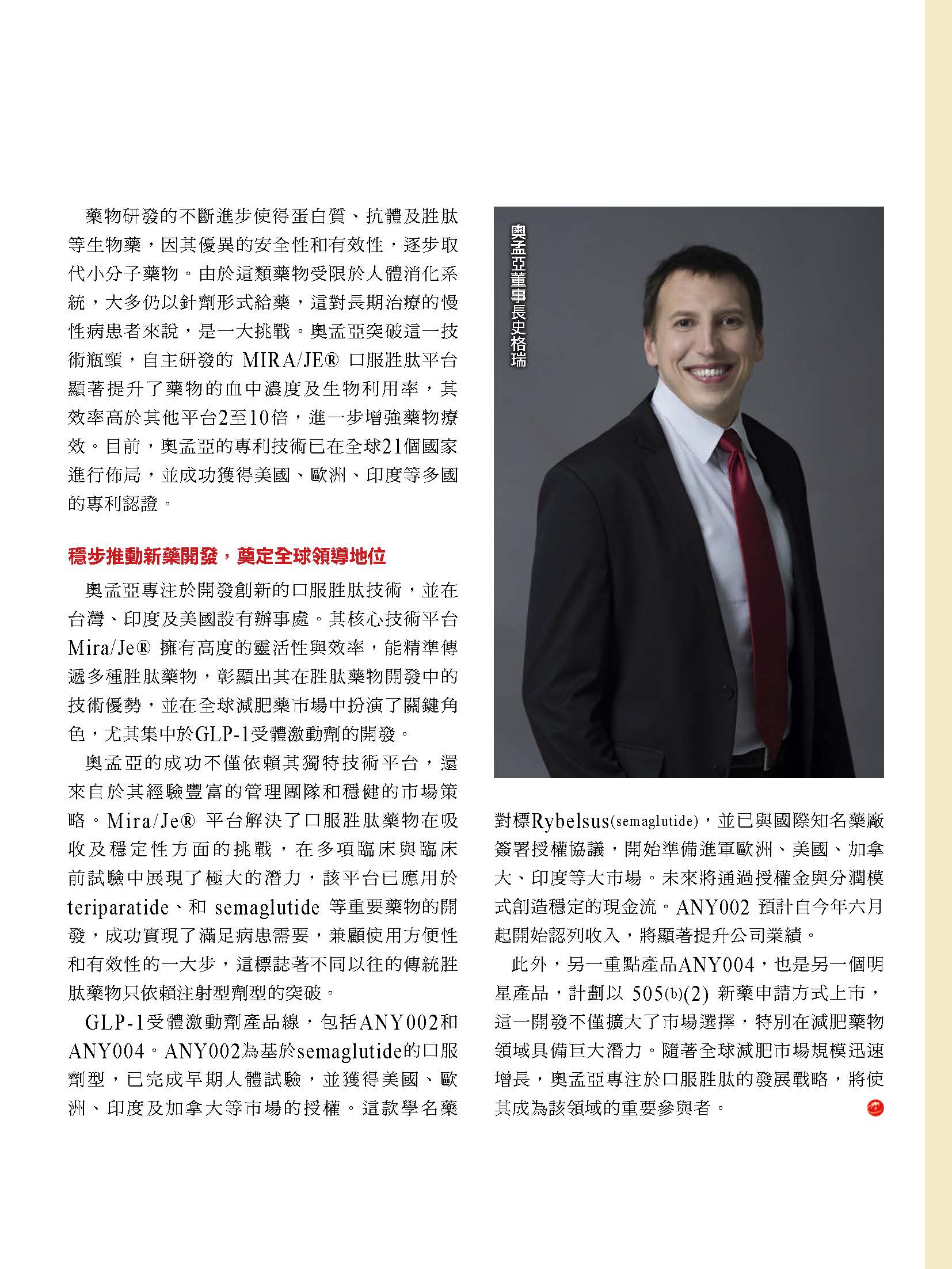 藥物研發的不斷進步使得蛋白質、抗體及胜肽等生物藥，因其優異的安全性和有效性，逐步取代小分子藥物。由於這類藥物受限於人體消化系統，大多仍以針劑形式給藥，這對長期治療的慢性病患者來說，是一大挑戰。奧孟亞突破這一技術瓶頸，自主研發的 MIRA/JE® 口服胜肽平台顯著提升了藥物的血中濃度及生物利用率，其效率高於其他平台2至10倍，進一步增強藥物療效。目前，奧孟亞的專利技術已在全球21個國家進行佈局，並成功獲得美國、歐洲、印度等多國的專利認證。

穩步推動新藥開發，奠定全球領導地位

奧孟亞專注於開發創新的口服胜肽技術，並在台灣、印度及美國設有辦事處。其核心技術平台 Mira/Je® 擁有高度的靈活性與效率，能精準傳遞多種胜肽藥物，彰顯出其在胜肽藥物開發中的技術優勢，並在全球減肥藥市場中扮演了關鍵角色，尤其集中於GLP-1受體激動劑的開發。

奧孟亞的成功不僅依賴其獨特技術平台，還來自於其經驗豐富的管理團隊和穩健的市場策略。Mira/Je® 平台解決了口服胜肽藥物在吸收及穩定性方面的挑戰，在多項臨床與臨床前試驗中展現了極大的潛力，該平台已應用於 teriparatide、和 semaglutide 等重要藥物的開發，成功實現了滿足病患需要，兼顧使用方便性和有效性的一大步，這標誌著不同以往的傳統胜肽藥物只依賴注射型劑型的突破。

GLP-1受體激動劑產品線，包括ANY002和ANY004。ANY002為基於semaglutide的口服劑型，已完成早期人體試驗，並獲得美國、歐洲、印度及加拿大等市場的授權。這款學名藥

奧孟亞董事長史格瑞

對標Rybelsus(semaglutide)，並已與國際知名藥廠簽署授權協議，開始準備進軍歐洲、美國、加拿大、印度等大市場。未來將通過授權金與分潤模式創造穩定的現金流。ANY002 預計自今年六月起開始認列收入，將顯著提升公司業績。

此外，另一重點產品ANY004，也是另一個明星產品，計劃以 505(b)(2) 新藥申請方式上市，這一開發不僅擴大了市場選擇，特別在減肥藥物領域具備巨大潛力。隨著全球減肥市場規模迅速增長，奧孟亞專注於口服胜肽的發展戰略，將使其成為該領域的重要參與者。